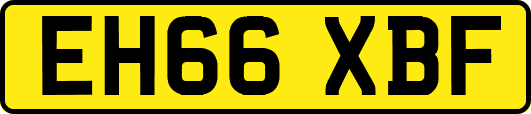 EH66 XBF